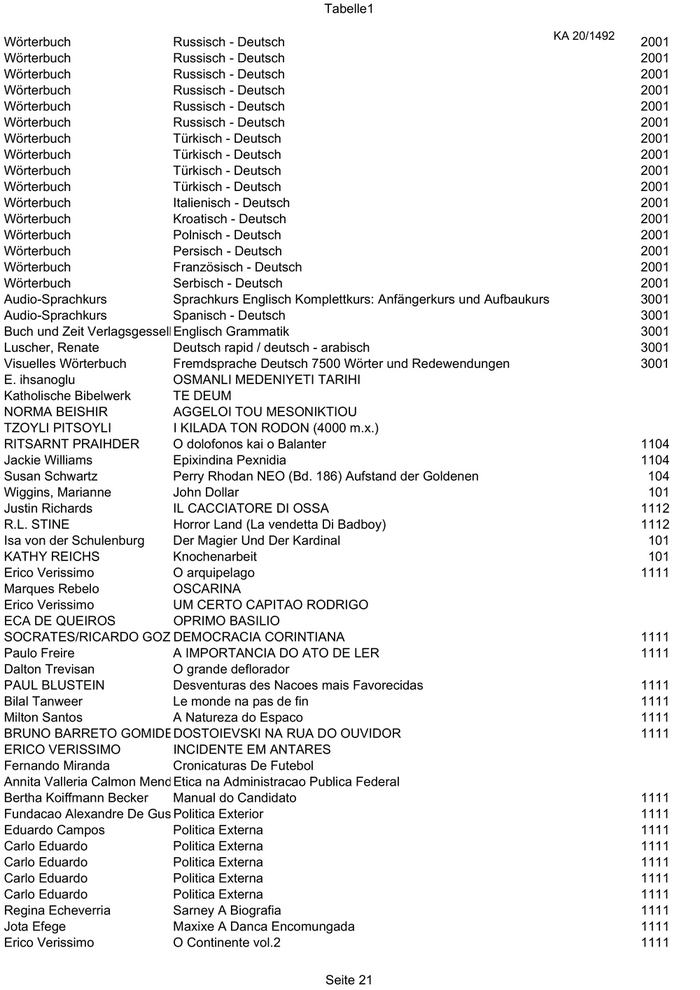 Tabelle1

KA 20/1492

| | | |
|---|---|---|
| Wörterbuch | Russisch - Deutsch | 2001 |
| Wörterbuch | Russisch - Deutsch | 2001 |
| Wörterbuch | Russisch - Deutsch | 2001 |
| Wörterbuch | Russisch - Deutsch | 2001 |
| Wörterbuch | Russisch - Deutsch | 2001 |
| Wörterbuch | Russisch - Deutsch | 2001 |
| Wörterbuch | Türkisch - Deutsch | 2001 |
| Wörterbuch | Türkisch - Deutsch | 2001 |
| Wörterbuch | Türkisch - Deutsch | 2001 |
| Wörterbuch | Türkisch - Deutsch | 2001 |
| Wörterbuch | Italienisch - Deutsch | 2001 |
| Wörterbuch | Kroatisch - Deutsch | 2001 |
| Wörterbuch | Polnisch - Deutsch | 2001 |
| Wörterbuch | Persisch - Deutsch | 2001 |
| Wörterbuch | Französisch - Deutsch | 2001 |
| Wörterbuch | Serbisch - Deutsch | 2001 |
| Audio-Sprachkurs | Sprachkurs Englisch Komplettkurs: Anfängerkurs und Aufbaukurs | 3001 |
| Audio-Sprachkurs | Spanisch - Deutsch | 3001 |
| Buch und Zeit Verlagsgesell | Englisch Grammatik | 3001 |
| Luscher, Renate | Deutsch rapid / deutsch - arabisch | 3001 |
| Visuelles Wörterbuch | Fremdsprache Deutsch 7500 Wörter und Redewendungen | 3001 |
| E. ihsanoglu | OSMANLI MEDENIYETI TARIHI | |
| Katholische Bibelwerk | TE DEUM | |
| NORMA BEISHIR | AGGELOI TOU MESONIKTIOU | |
| TZOYLI PITSOYLI | I KILADA TON RODON (4000 m.x.) | |
| RITSARNT PRAIHDER | O dolofonos kai o Balanter | 1104 |
| Jackie Williams | Epixindina Pexnidia | 1104 |
| Susan Schwartz | Perry Rhodan NEO (Bd. 186) Aufstand der Goldenen | 104 |
| Wiggins, Marianne | John Dollar | 101 |
| Justin Richards | IL CACCIATORE DI OSSA | 1112 |
| R.L. STINE | Horror Land (La vendetta Di Badboy) | 1112 |
| Isa von der Schulenburg | Der Magier Und Der Kardinal | 101 |
| KATHY REICHS | Knochenarbeit | 101 |
| Erico Verissimo | O arquipelago | 1111 |
| Marques Rebelo | OSCARINA | |
| Erico Verissimo | UM CERTO CAPITAO RODRIGO | |
| ECA DE QUEIROS | OPRIMO BASILIO | |
| SOCRATES/RICARDO GOZ | DEMOCRACIA CORINTIANA | 1111 |
| Paulo Freire | A IMPORTANCIA DO ATO DE LER | 1111 |
| Dalton Trevisan | O grande deflorador | |
| PAUL BLUSTEIN | Desventuras das Nacoes mais Favorecidas | 1111 |
| Bilal Tanweer | Le monde na pas de fin | 1111 |
| Milton Santos | A Natureza do Espaco | 1111 |
| BRUNO BARRETO GOMIDE | DOSTOIEVSKI NA RUA DO OUVIDOR | 1111 |
| ERICO VERISSIMO | INCIDENTE EM ANTARES | |
| Fernando Miranda | Cronicaturas De Futebol | |
| Annita Valleria Calmon Mend | Etica na Administracao Publica Federal | |
| Bertha Koiffmann Becker | Manual do Candidato | 1111 |
| Fundacao Alexandre De Gus | Politica Exterior | 1111 |
| Eduardo Campos | Politica Externa | 1111 |
| Carlo Eduardo | Politica Externa | 1111 |
| Carlo Eduardo | Politica Externa | 1111 |
| Carlo Eduardo | Politica Externa | 1111 |
| Carlo Eduardo | Politica Externa | 1111 |
| Regina Echeverria | Sarney A Biografia | 1111 |
| Jota Efege | Maxixe A Danca Encomungada | 1111 |
| Erico Verissimo | O Continente vol.2 | 1111 |

Seite 21